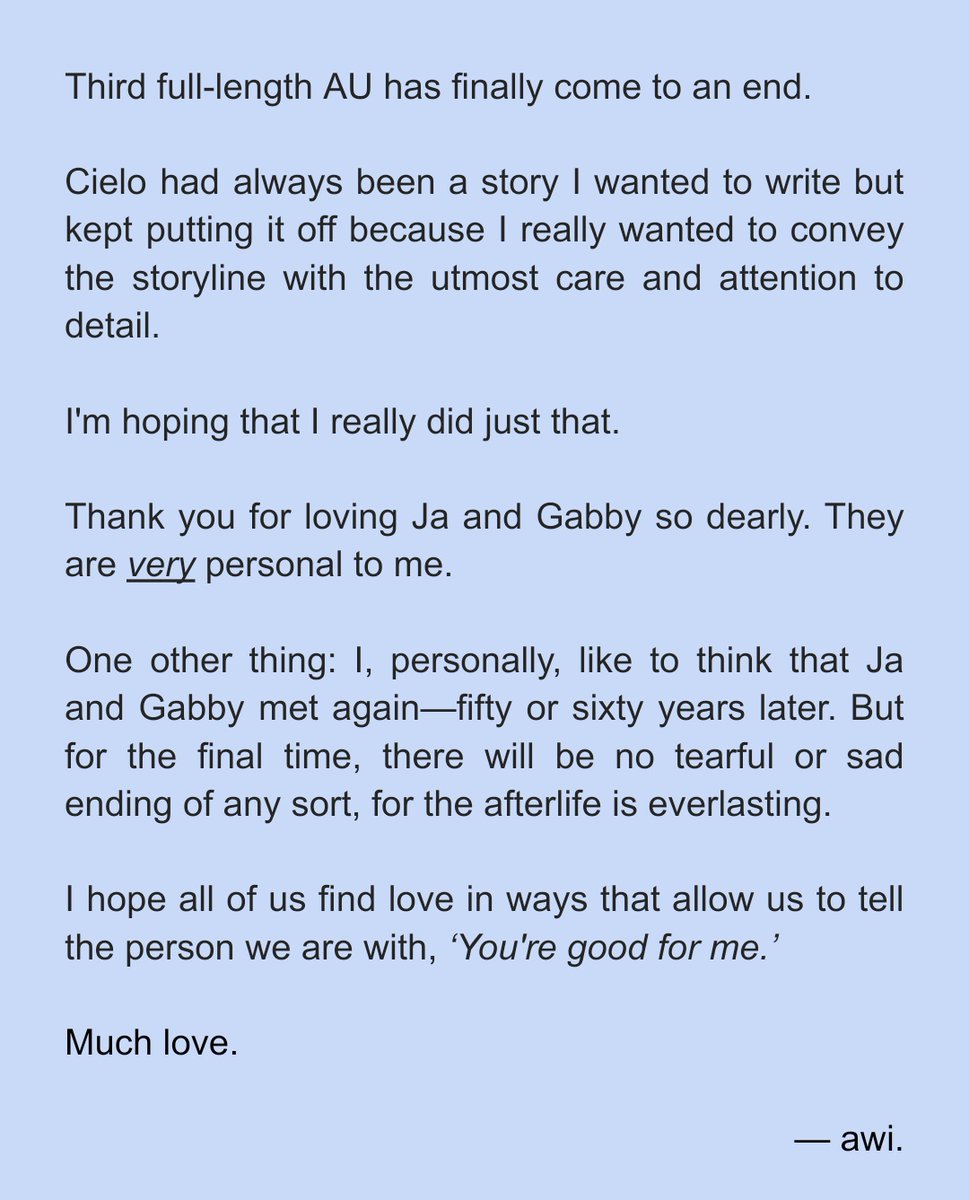 Third full-length AU has finally come to an end.

Cielo had always been a story I wanted to write but kept putting it off because I really wanted to convey the storyline with the utmost care and attention to detail.

I'm hoping that I really did just that.

Thank you for loving Ja and Gabby so dearly. They are very personal to me.

One other thing: I, personally, like to think that Ja and Gabby met again—fifty or sixty years later. But for the final time, there will be no tearful or sad ending of any sort, for the afterlife is everlasting.

I hope all of us find love in ways that allow us to tell the person we are with, 'You're good for me.'

Much love.

— awi.